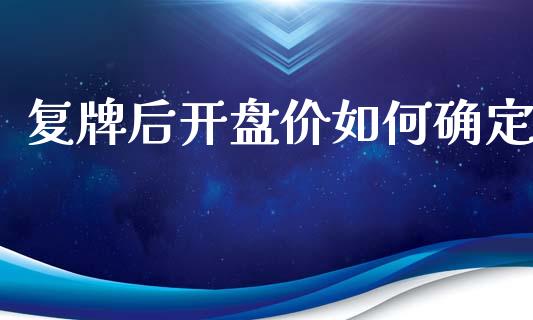 复牌后开盘价如何确定